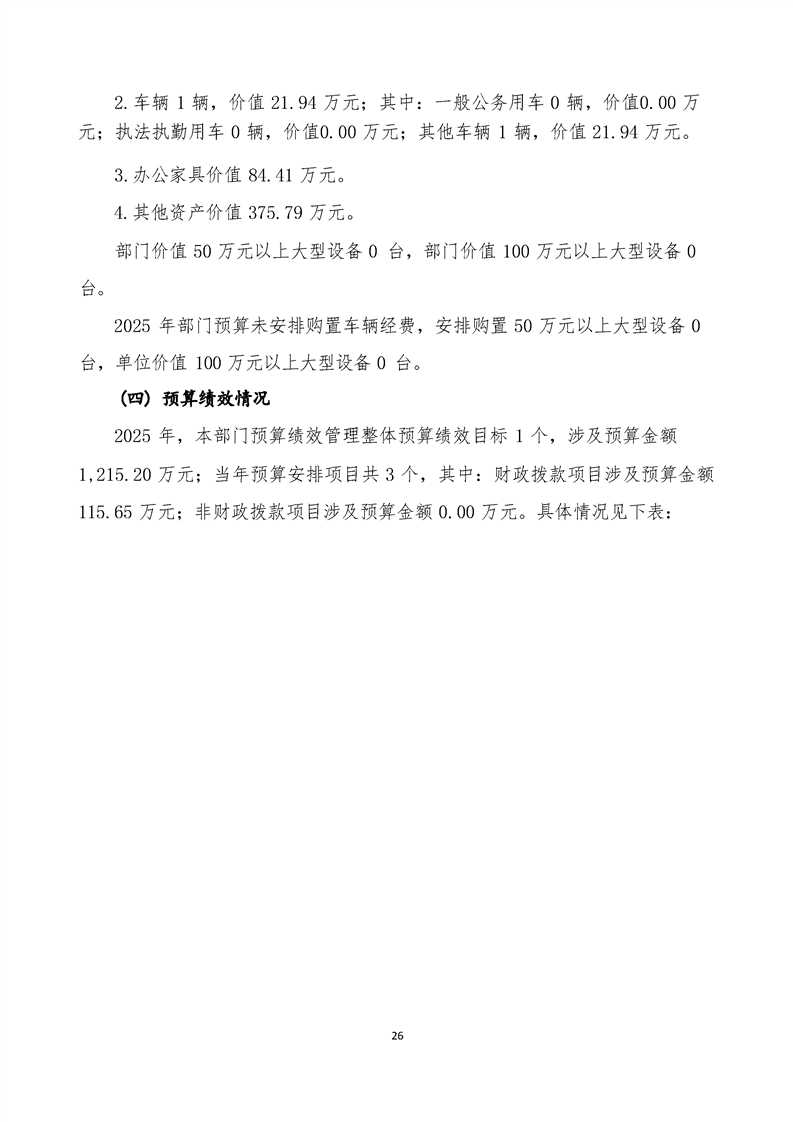 2.车辆 1 辆，价值 21.94 万元；其中：一般公务用车 0 辆，价值0.00 万元；执法执勤用车 0 辆，价值0.00 万元；其他车辆 1 辆，价值 21.94 万元。

3.办公家具价值 84.41 万元。

4.其他资产价值 375.79 万元。

部门价值 50 万元以上大型设备 0 台，部门价值 100 万元以上大型设备 0 台。

2025 年部门预算未安排购置车辆经费，安排购置 50 万元以上大型设备 0 台，单位价值 100 万元以上大型设备 0 台。

（四）预算绩效情况

2025 年，本部门预算绩效管理整体预算绩效目标 1 个，涉及预算金额 1,215.20 万元；当年预算安排项目共 3 个，其中：财政拨款项目涉及预算金额 115.65 万元；非财政拨款项目涉及预算金额 0.00 万元。具体情况见下表：

26